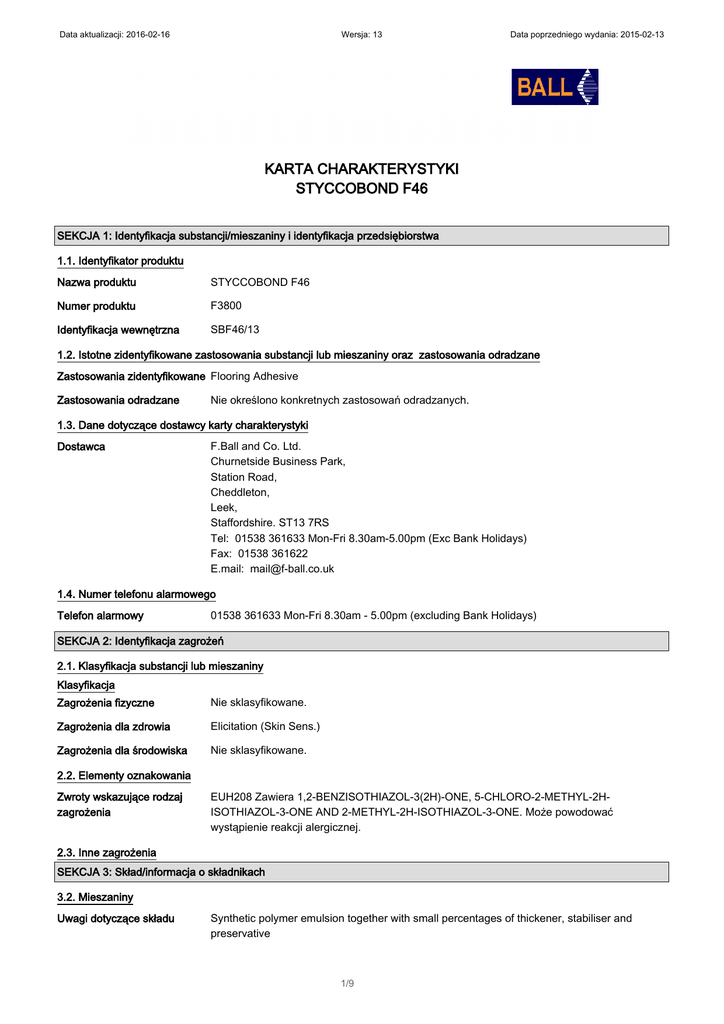 Data aktualizacji: 2016-02-16 Wersja: 13 Data poprzedniego wydania: 2015-02-13

BALL

KARTA CHARAKTERYSTYKI
STYCCOBOND F46

SEKCJA 1: Identyfikacja substancji/mieszaniny i identyfikacja przedsiębiorstwa

1.1. Identyfikator produktu

Nazwa produktu STYCCOBOND F46

Numer produktu F3800

Identyfikacja wewnętrzna SBF46/13

1.2. Istotne zidentyfikowane zastosowania substancji lub mieszaniny oraz zastosowania odradzane

Zastosowania zidentyfikowane Flooring Adhesive

Zastosowania odradzane Nie określono konkretnych zastosowań odradzanych.

1.3. Dane dotyczące dostawcy karty charakterystyki

Dostawca F.Ball and Co. Ltd.
Churnetside Business Park,
Station Road,
Cheddleton,
Leek,
Staffordshire. ST13 7RS
Tel: 01538 361633 Mon-Fri 8.30am-5.00pm (Exc Bank Holidays)
Fax: 01538 361622
E.mail: mail@f-ball.co.uk

1.4. Numer telefonu alarmowego

Telefon alarmowy 01538 361633 Mon-Fri 8.30am - 5.00pm (excluding Bank Holidays)

SEKCJA 2: Identyfikacja zagrożeń

2.1. Klasyfikacja substancji lub mieszaniny

Klasyfikacja

Zagrożenia fizyczne Nie sklasyfikowane.

Zagrożenia dla zdrowia Elicitation (Skin Sens.)

Zagrożenia dla środowiska Nie sklasyfikowane.

2.2. Elementy oznakowania

Zwroty wskazujące rodzaj zagrożenia EUH208 Zawiera 1,2-BENZISOTHIAZOL-3(2H)-ONE, 5-CHLORO-2-METHYL-2H-ISOTHIAZOL-3-ONE AND 2-METHYL-2H-ISOTHIAZOL-3-ONE. Może powodować wystąpienie reakcji alergicznej.

2.3. Inne zagrożenia

SEKCJA 3: Skład/informacja o składnikach

3.2. Mieszaniny

Uwagi dotyczące składu Synthetic polymer emulsion together with small percentages of thickener, stabiliser and preservative

1/9